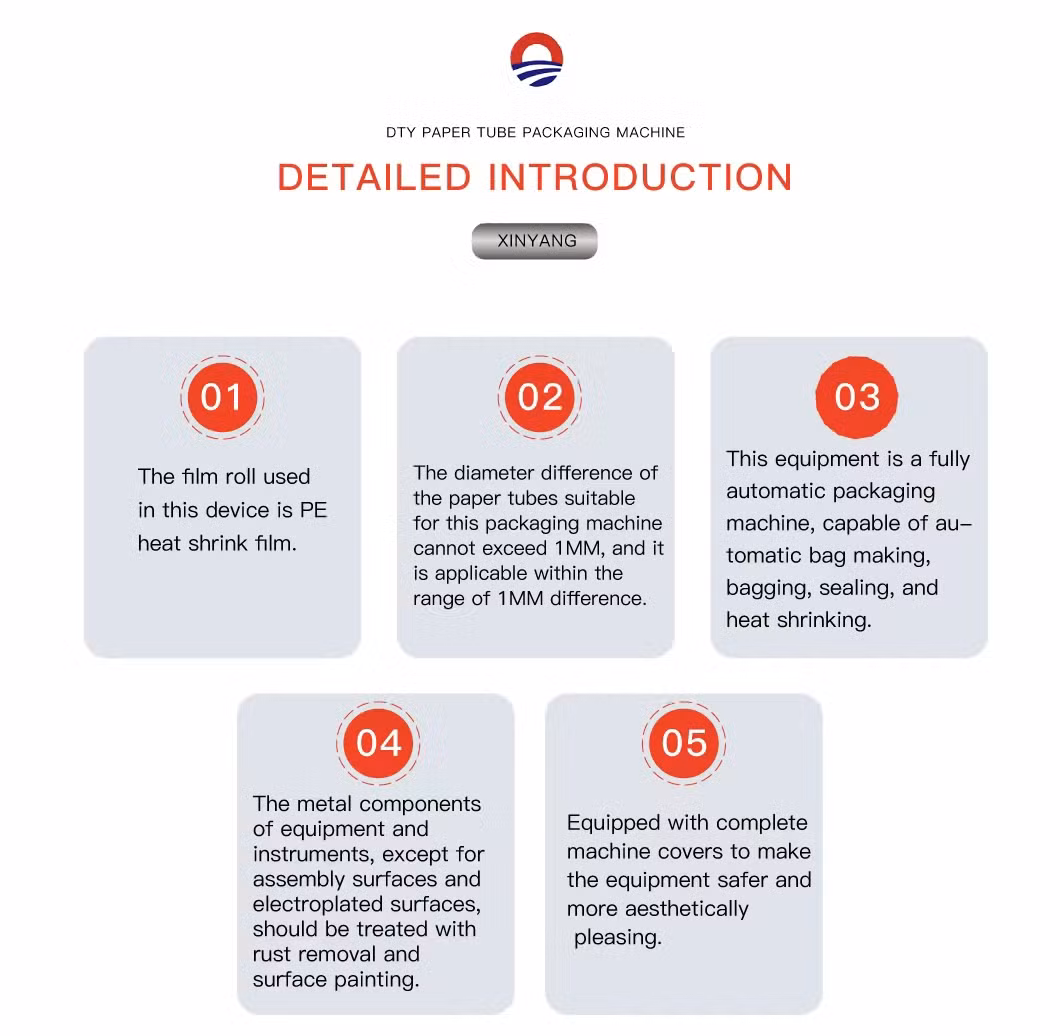 DTY PAPER TUBE PACKAGING MACHINE

DETAILED INTRODUCTION

XINYANG

01

The film roll used in this device is PE heat shrink film.

02

The diameter difference of the paper tubes suitable for this packaging machine cannot exceed 1MM, and it is applicable within the range of 1MM difference.

03

This equipment is a fully automatic packaging machine, capable of automatic bag making, bagging, sealing, and heat shrinking.

04

The metal components of equipment and instruments, except for assembly surfaces and electroplated surfaces, should be treated with rust removal and surface painting.

05

Equipped with complete machine covers to make the equipment safer and more aesthetically pleasing.